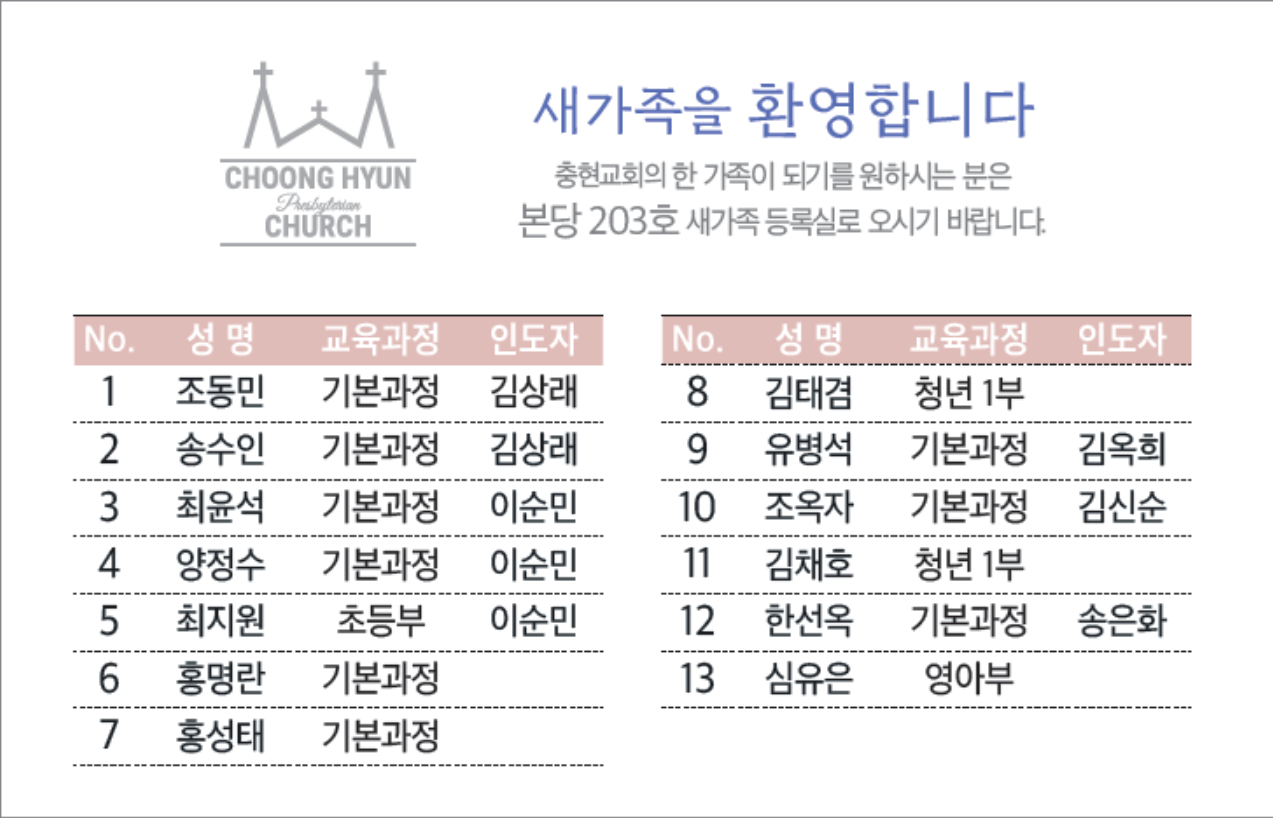 CHOONG HYUN
Presbyterian
CHURCH

새가족을 환영합니다

충현교회의 한 가족이 되기를 원하시는 분은
본당 203호 새가족 등록실로 오시기 바랍니다.

| No. | 성 명 | 교육과정 | 인도자 |
|---|---|---|---|
| 1 | 조동민 | 기본과정 | 김상래 |
| 2 | 송수인 | 기본과정 | 김상래 |
| 3 | 최윤석 | 기본과정 | 이순민 |
| 4 | 양정수 | 기본과정 | 이순민 |
| 5 | 최지원 | 초등부 | 이순민 |
| 6 | 홍명란 | 기본과정 | |
| 7 | 홍성태 | 기본과정 | |

| No. | 성 명 | 교육과정 | 인도자 |
|---|---|---|---|
| 8 | 김태겸 | 청년 1부 | |
| 9 | 유병석 | 기본과정 | 김옥희 |
| 10 | 조옥자 | 기본과정 | 김신순 |
| 11 | 김채호 | 청년 1부 | |
| 12 | 한선옥 | 기본과정 | 송은화 |
| 13 | 심유은 | 영아부 | |